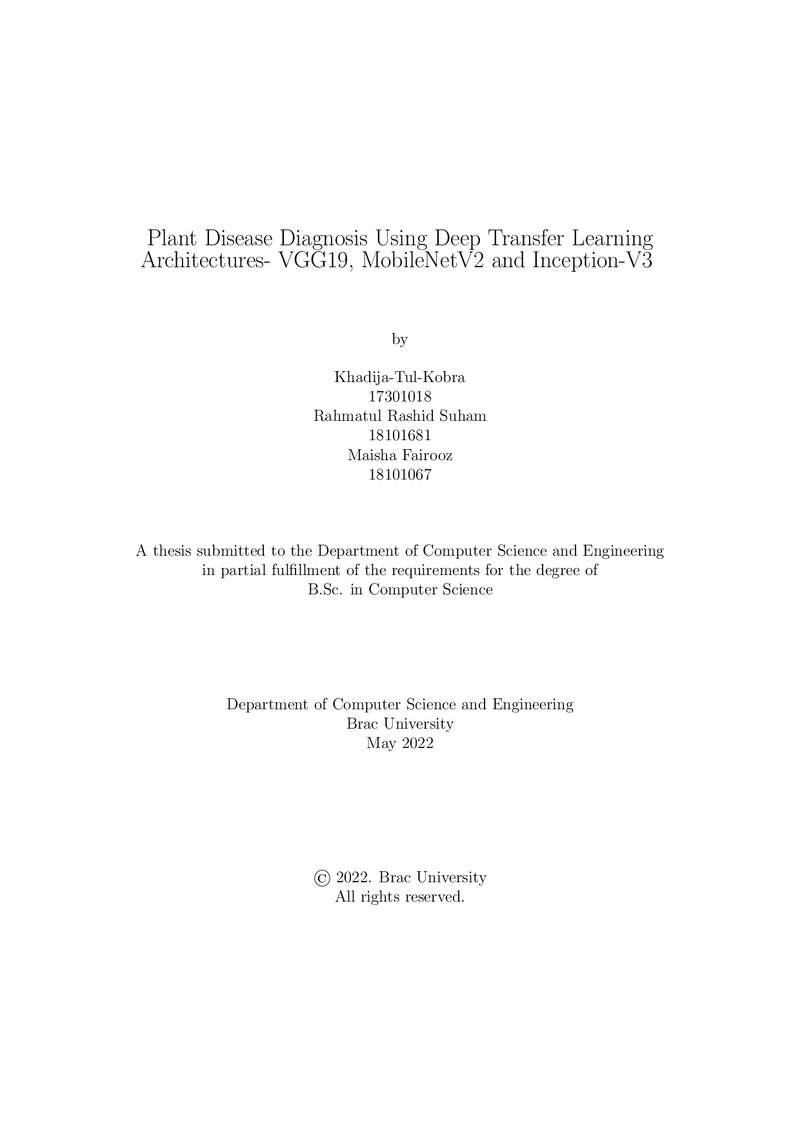 Plant Disease Diagnosis Using Deep Transfer Learning Architectures- VGG19, MobileNetV2 and Inception-V3

by

Khadija-Tul-Kobra
17301018
Rahmatul Rashid Suham
18101681
Maisha Fairooz
18101067

A thesis submitted to the Department of Computer Science and Engineering in partial fulfillment of the requirements for the degree of B.Sc. in Computer Science

Department of Computer Science and Engineering
Brac University
May 2022

© 2022. Brac University
All rights reserved.